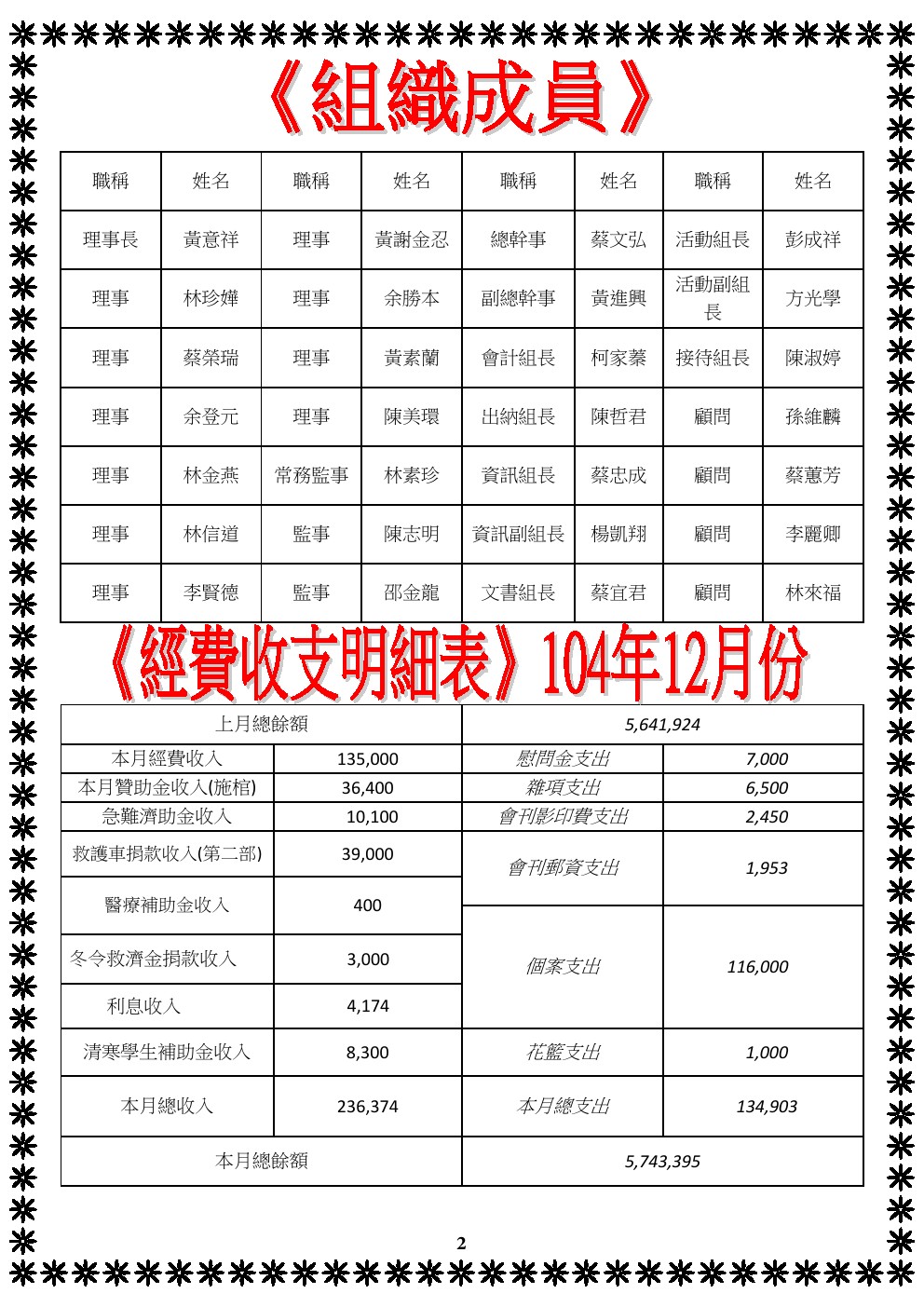 《組織成員》

| 職稱 | 姓名 | 職稱 | 姓名 | 職稱 | 姓名 | 職稱 | 姓名 |
|---|---|---|---|---|---|---|---|
| 理事長 | 黃意祥 | 理事 | 黃謝金忍 | 總幹事 | 蔡文弘 | 活動組長 | 彭成祥 |
| 理事 | 林珍嬅 | 理事 | 余勝本 | 副總幹事 | 黃進興 | 活動副組長 | 方光學 |
| 理事 | 蔡榮瑞 | 理事 | 黃素蘭 | 會計組長 | 柯家蓁 | 接待組長 | 陳淑婷 |
| 理事 | 余登元 | 理事 | 陳美環 | 出納組長 | 陳哲君 | 顧問 | 孫維麟 |
| 理事 | 林金燕 | 常務監事 | 林素珍 | 資訊組長 | 蔡忠成 | 顧問 | 蔡蕙芳 |
| 理事 | 林信道 | 監事 | 陳志明 | 資訊副組長 | 楊凱翔 | 顧問 | 李麗卿 |
| 理事 | 李賢德 | 監事 | 邵金龍 | 文書組長 | 蔡宜君 | 顧問 | 林來福 |

《經費收支明細表》104年12月份

| 上月總餘額 | | 5,641,924 | |
|---|---|---|---|
| 本月經費收入 | 135,000 | 慰問金支出 | 7,000 |
| 本月贊助金收入(施棺) | 36,400 | 雜項支出 | 6,500 |
| 急難濟助金收入 | 10,100 | 會刊影印費支出 | 2,450 |
| 救護車捐款收入(第二部) | 39,000 | 會刊郵資支出 | 1,953 |
| 醫療補助金收入 | 400 | | |
| 冬令救濟金捐款收入 | 3,000 | 個案支出 | 116,000 |
| 利息收入 | 4,174 | | |
| 清寒學生補助金收入 | 8,300 | 花籃支出 | 1,000 |
| 本月總收入 | 236,374 | 本月總支出 | 134,903 |
| 本月總餘額 | | 5,743,395 | |

2